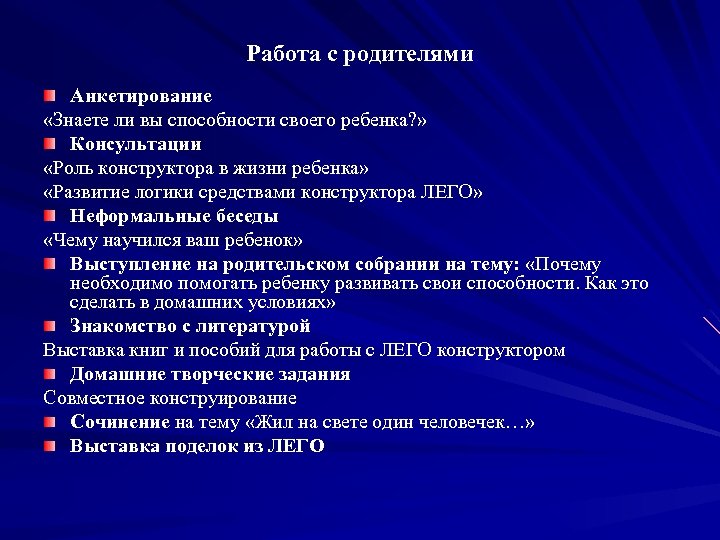 Работа с родителями

Анкетирование

«Знаете ли вы способности своего ребенка?»

Консультации

«Роль конструктора в жизни ребенка»

«Развитие логики средствами конструктора ЛЕГО»

Неформальные беседы

«Чему научился ваш ребенок»

Выступление на родительском собрании на тему: «Почему необходимо помогать ребенку развивать свои способности. Как это сделать в домашних условиях»

Знакомство с литературой

Выставка книг и пособий для работы с ЛЕГО конструктором

Домашние творческие задания

Совместное конструирование

Сочинение на тему «Жил на свете один человечек…»

Выставка поделок из ЛЕГО